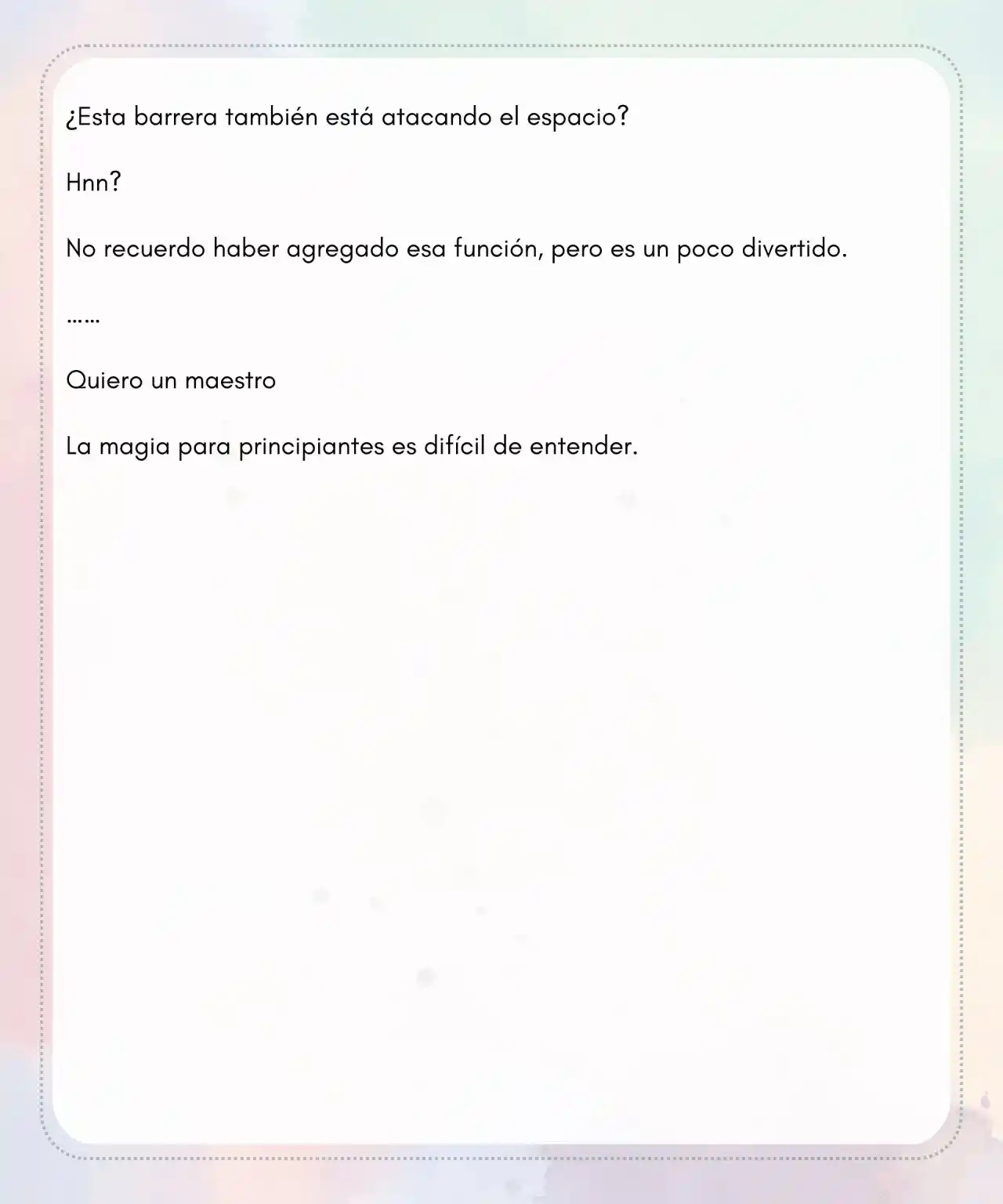 ¿Esta barrera también está atacando el espacio?

Hnn?

No recuerdo haber agregado esa función, pero es un poco divertido.

……

Quiero un maestro

La magia para principiantes es difícil de entender.